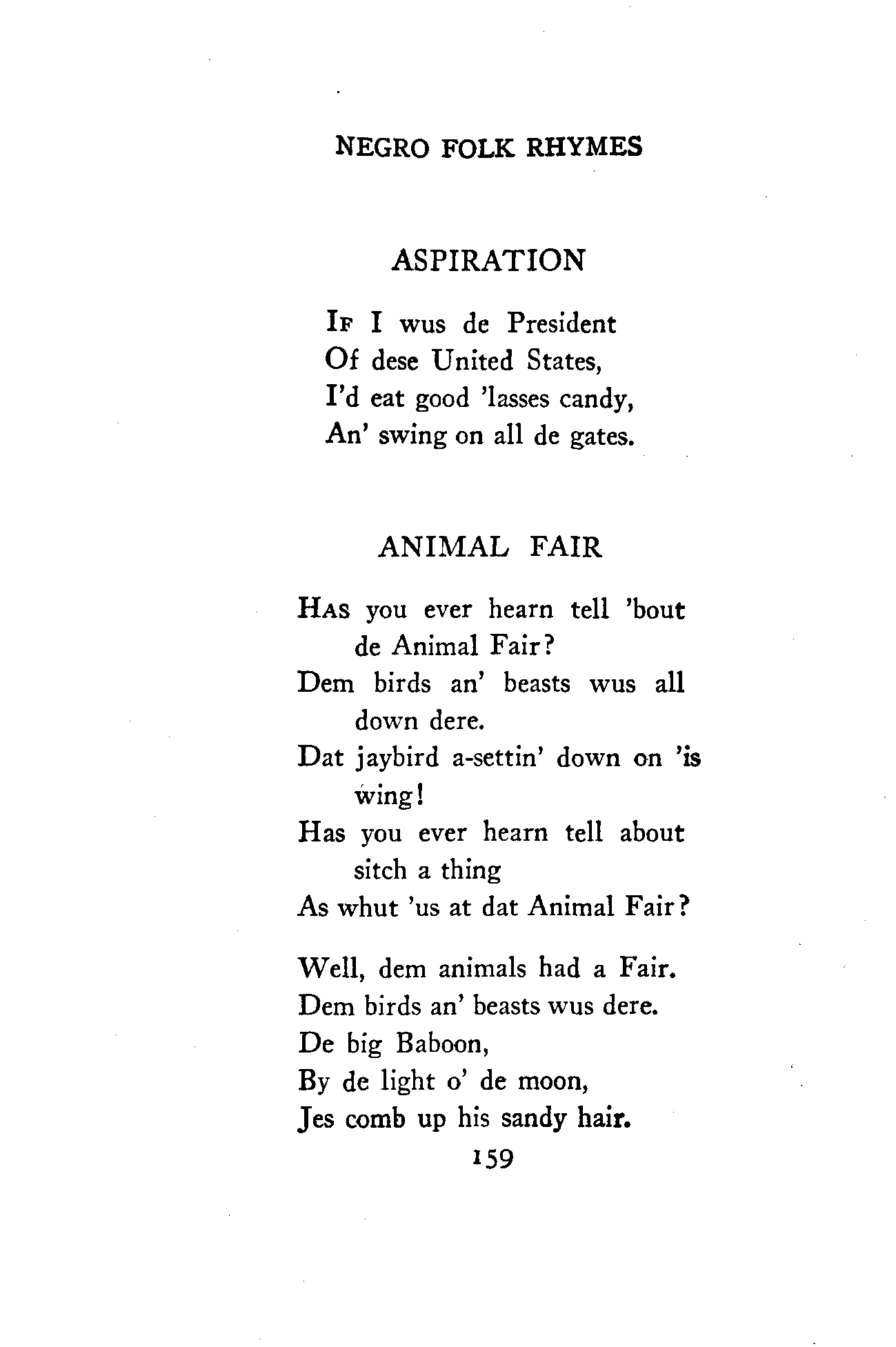 NEGRO FOLK RHYMES

ASPIRATION

If I wus de President
Of dese United States,
I'd eat good 'lasses candy,
An' swing on all de gates.

ANIMAL FAIR

Has you ever hearn tell 'bout de Animal Fair?
Dem birds an' beasts wus all down dere.
Dat jaybird a-settin' down on 'is wing!
Has you ever hearn tell about sitch a thing
As whut 'us at dat Animal Fair?

Well, dem animals had a Fair.
Dem birds an' beasts wus dere.
De big Baboon,
By de light o' de moon,
Jes comb up his sandy hair.

159